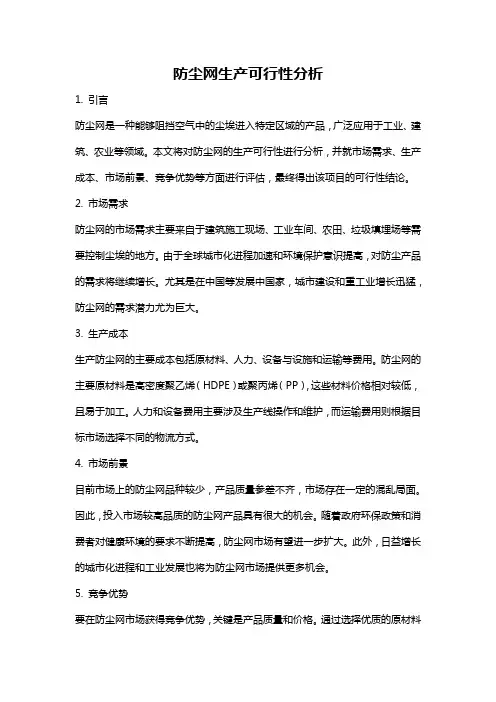 防尘网生产可行性分析

1. 引言

防尘网是一种能够阻挡空气中的尘埃进入特定区域的产品，广泛应用于工业、建筑、农业等领域。本文将对防尘网的生产可行性进行分析，并就市场需求、生产成本、市场前景、竞争优势等方面进行评估，最终得出该项目的可行性结论。

2. 市场需求

防尘网的市场需求主要来自于建筑施工现场、工业车间、农田、垃圾填埋场等需要控制尘埃的地方。由于全球城市化进程加速和环境保护意识提高，对防尘产品的需求将继续增长。尤其是在中国等发展中国家，城市建设和重工业增长迅猛，防尘网的需求潜力尤为巨大。

3. 生产成本

生产防尘网的主要成本包括原材料、人力、设备与设施和运输等费用。防尘网的主要原材料是高密度聚乙烯（HDPE）或聚丙烯（PP），这些材料价格相对较低，且易于加工。人力和设备费用主要涉及生产线操作和维护，而运输费用则根据目标市场选择不同的物流方式。

4. 市场前景

目前市场上的防尘网品种较少，产品质量参差不齐，市场存在一定的混乱局面。因此，投入市场较高品质的防尘网产品具有很大的机会。随着政府环保政策和消费者对健康环境的要求不断提高，防尘网市场有望进一步扩大。此外，日益增长的城市化进程和工业发展也将为防尘网市场提供更多机会。

5. 竞争优势

要在防尘网市场获得竞争优势，关键是产品质量和价格。通过选择优质的原材料